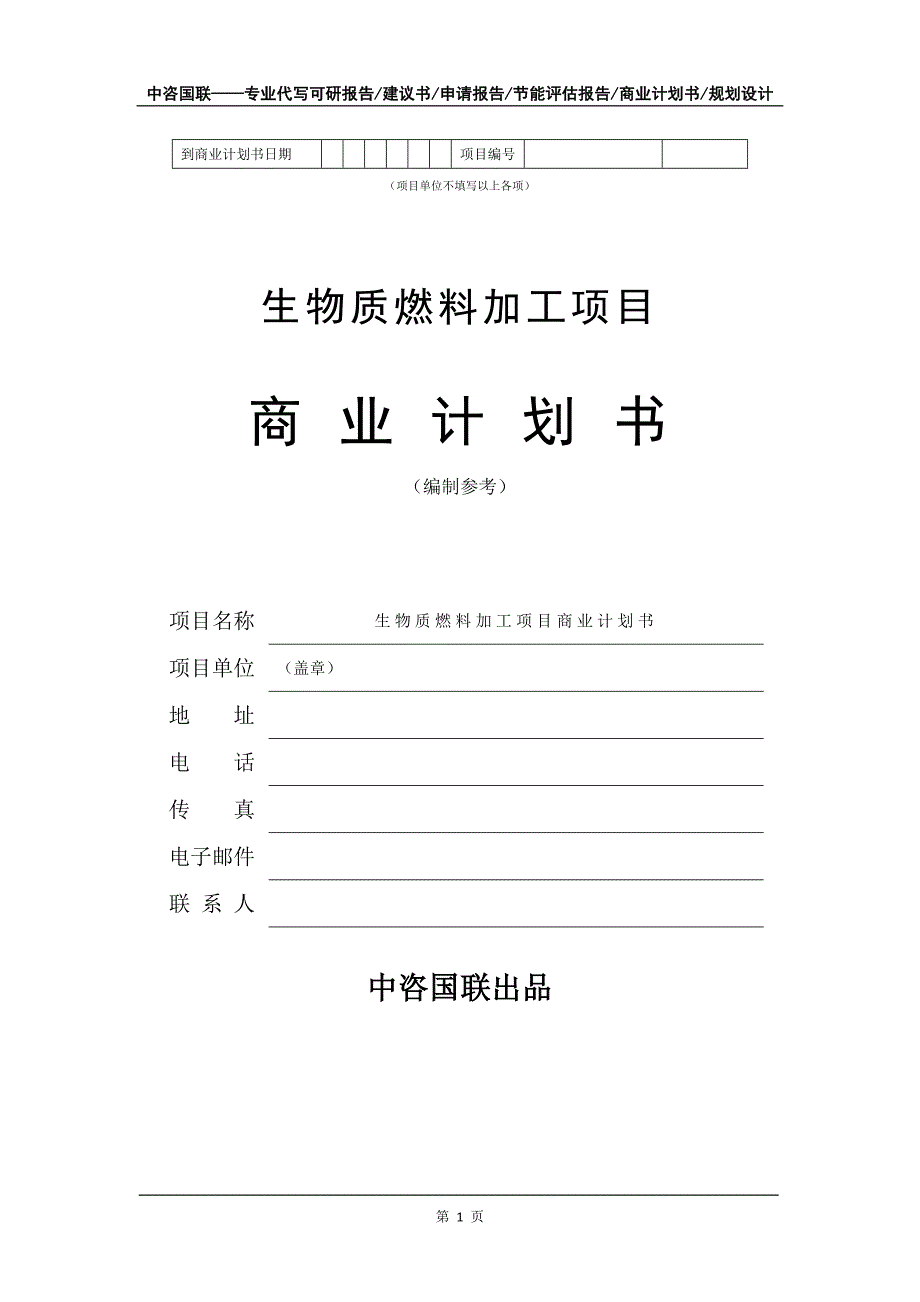 中咨国联——专业代写可研报告/建议书/申请报告/节能评估报告/商业计划书/规划设计

| 到商业计划书日期 | | | | | | | 项目编号 | | |
|---|---|---|---|---|---|---|---|---|---|

（项目单位不填写以上各项）

生物质燃料加工项目

商 业 计 划 书

（编制参考）

项目名称 生物质燃料加工项目商业计划书

项目单位 （盖章）

地 址

电 话

传 真

电子邮件

联 系 人

中咨国联出品

第 1 页